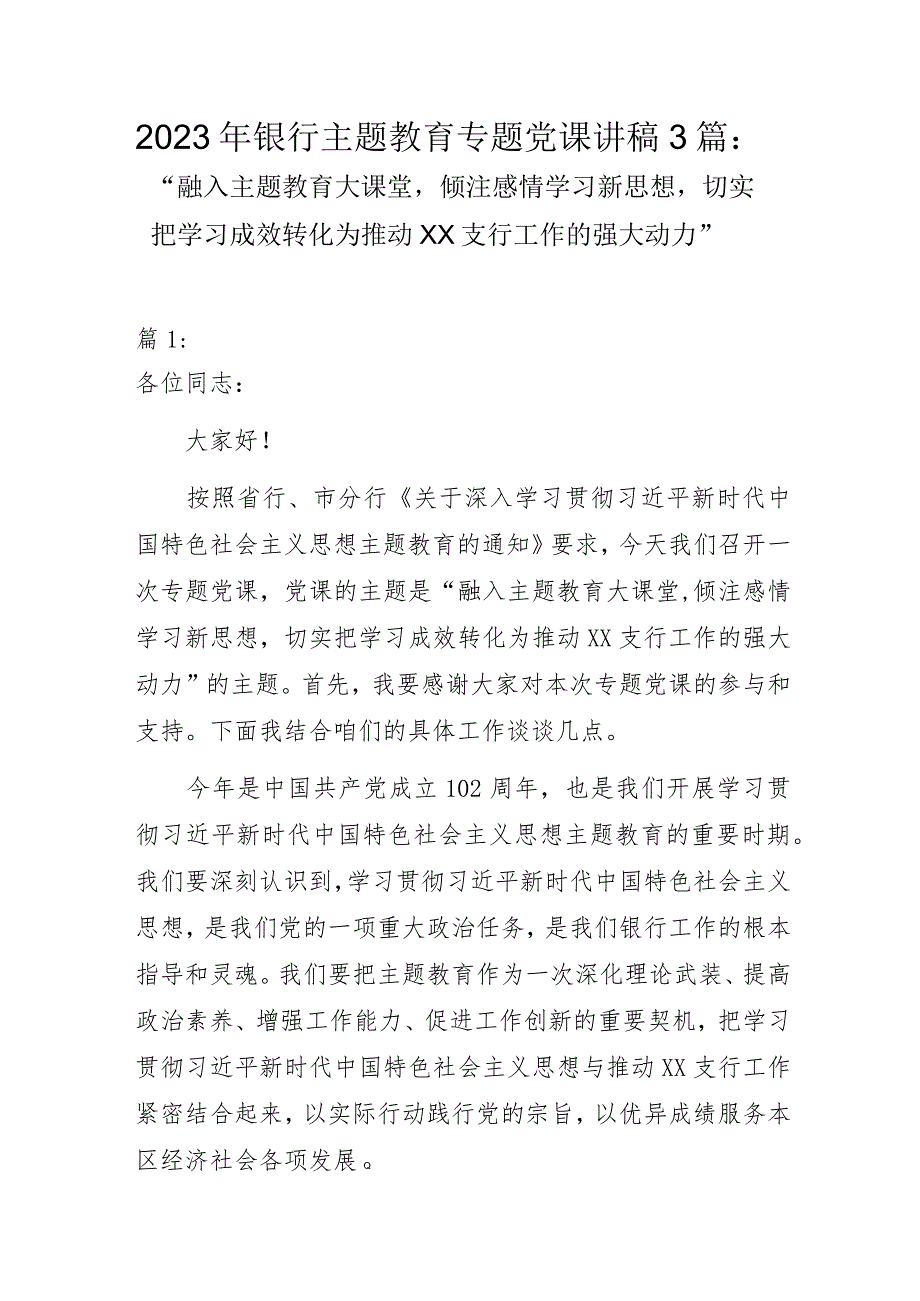 2023年银行主题教育专题党课讲稿3篇：
“融入主题教育大课堂，倾注感情学习新思想，切实把学习成效转化为推动XX支行工作的强大动力”

篇1:
各位同志：

大家好！

按照省行、市分行《关于深入学习贯彻习近平新时代中国特色社会主义思想主题教育的通知》要求，今天我们召开一次专题党课，党课的主题是“融入主题教育大课堂,倾注感情学习新思想，切实把学习成效转化为推动XX支行工作的强大动力”的主题。首先，我要感谢大家对本次专题党课的参与和支持。下面我结合咱们的具体工作谈谈几点。

今年是中国共产党成立102周年，也是我们开展学习贯彻习近平新时代中国特色社会主义思想主题教育的重要时期。我们要深刻认识到,学习贯彻习近平新时代中国特色社会主义思想，是我们党的一项重大政治任务，是我们银行工作的根本指导和灵魂。我们要把主题教育作为一次深化理论武装、提高政治素养、增强工作能力、促进工作创新的重要契机，把学习贯彻习近平新时代中国特色社会主义思想与推动XX支行工作紧密结合起来，以实际行动践行党的宗旨，以优异成绩服务本区经济社会各项发展。